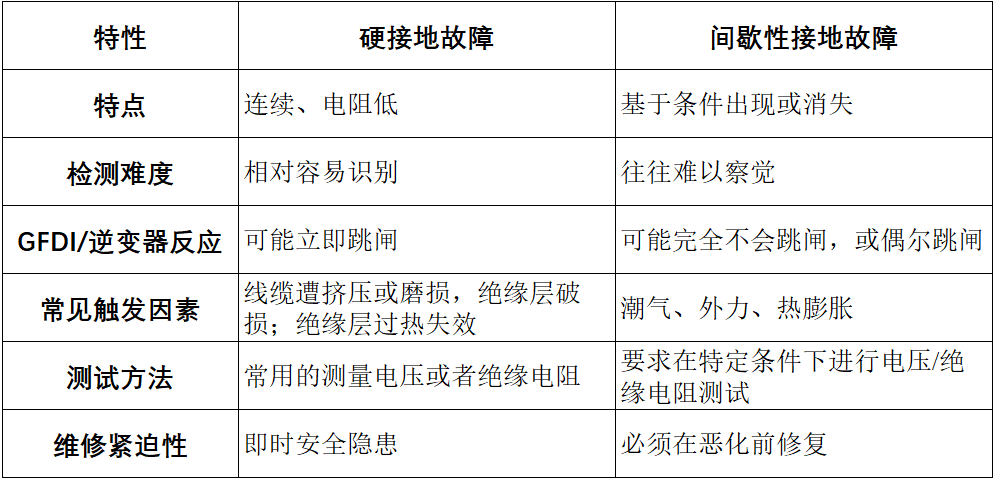 | 特性 | 硬接地故障 | 间歇性接地故障 |
|---|---|---|
| 特点 | 连续、电阻低 | 基于条件出现或消失 |
| 检测难度 | 相对容易识别 | 往往难以察觉 |
| GFDI/逆变器反应 | 可能立即跳闸 | 可能完全不会跳闸，或偶尔跳闸 |
| 常见触发因素 | 线缆遭挤压或磨损，绝缘层破损；绝缘层过热失效 | 潮气、外力、热膨胀 |
| 测试方法 | 常用的测量电压或者绝缘电阻 | 要求在特定条件下进行电压/绝缘电阻测试 |
| 维修紧迫性 | 即时安全隐患 | 必须在恶化前修复 |